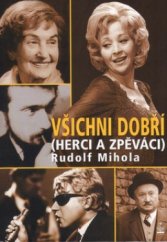 VŠICHNI DOBŘÍ
(HERCI A ZPĚVÁCI)
Rudolf Mihola